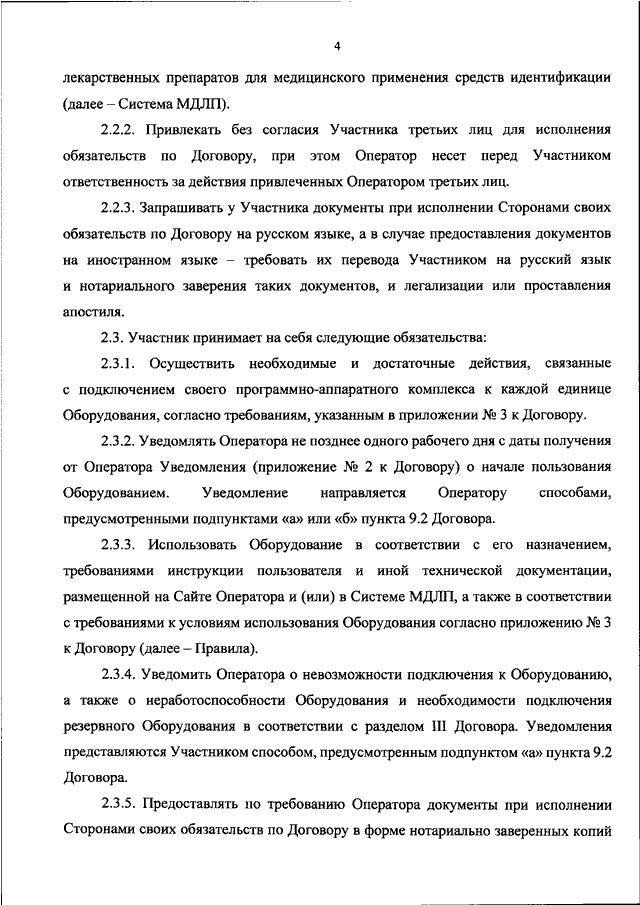 4

лекарственных препаратов для медицинского применения средств идентификации (далее – Система МДЛП).

2.2.2. Привлекать без согласия Участника третьих лиц для исполнения обязательств по Договору, при этом Оператор несет перед Участником ответственность за действия привлеченных Оператором третьих лиц.

2.2.3. Запрашивать у Участника документы при исполнении Сторонами своих обязательств по Договору на русском языке, а в случае предоставления документов на иностранном языке – требовать их перевода Участником на русский язык и нотариального заверения таких документов, и легализации или проставления апостиля.

2.3. Участник принимает на себя следующие обязательства:

2.3.1. Осуществить необходимые и достаточные действия, связанные с подключением своего программно-аппаратного комплекса к каждой единице Оборудования, согласно требованиям, указанным в приложении № 3 к Договору.

2.3.2. Уведомлять Оператора не позднее одного рабочего дня с даты получения от Оператора Уведомления (приложение № 2 к Договору) о начале пользования Оборудованием. Уведомление направляется Оператору способами, предусмотренными подпунктами «а» или «б» пункта 9.2 Договора.

2.3.3. Использовать Оборудование в соответствии с его назначением, требованиями инструкции пользователя и иной технической документации, размещенной на Сайте Оператора и (или) в Системе МДЛП, а также в соответствии с требованиями к условиям использования Оборудования согласно приложению № 3 к Договору (далее – Правила).

2.3.4. Уведомить Оператора о невозможности подключения к Оборудованию, а также о неработоспособности Оборудования и необходимости подключения резервного Оборудования в соответствии с разделом III Договора. Уведомления представляются Участником способом, предусмотренным подпунктом «а» пункта 9.2 Договора.

2.3.5. Предоставлять по требованию Оператора документы при исполнении Сторонами своих обязательств по Договору в форме нотариально заверенных копий